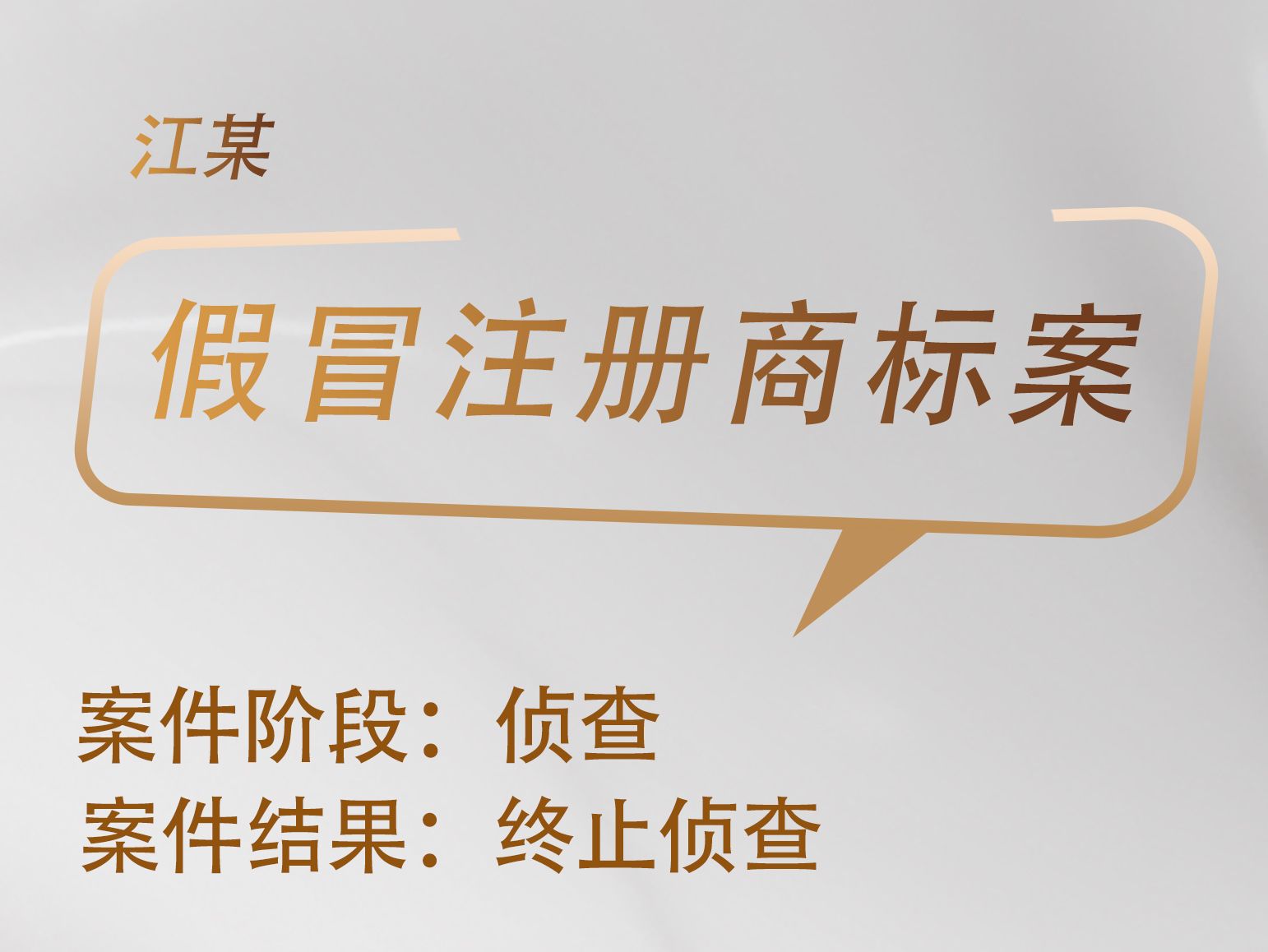 江某

假冒注册商标案

案件阶段：侦查
案件结果：终止侦查